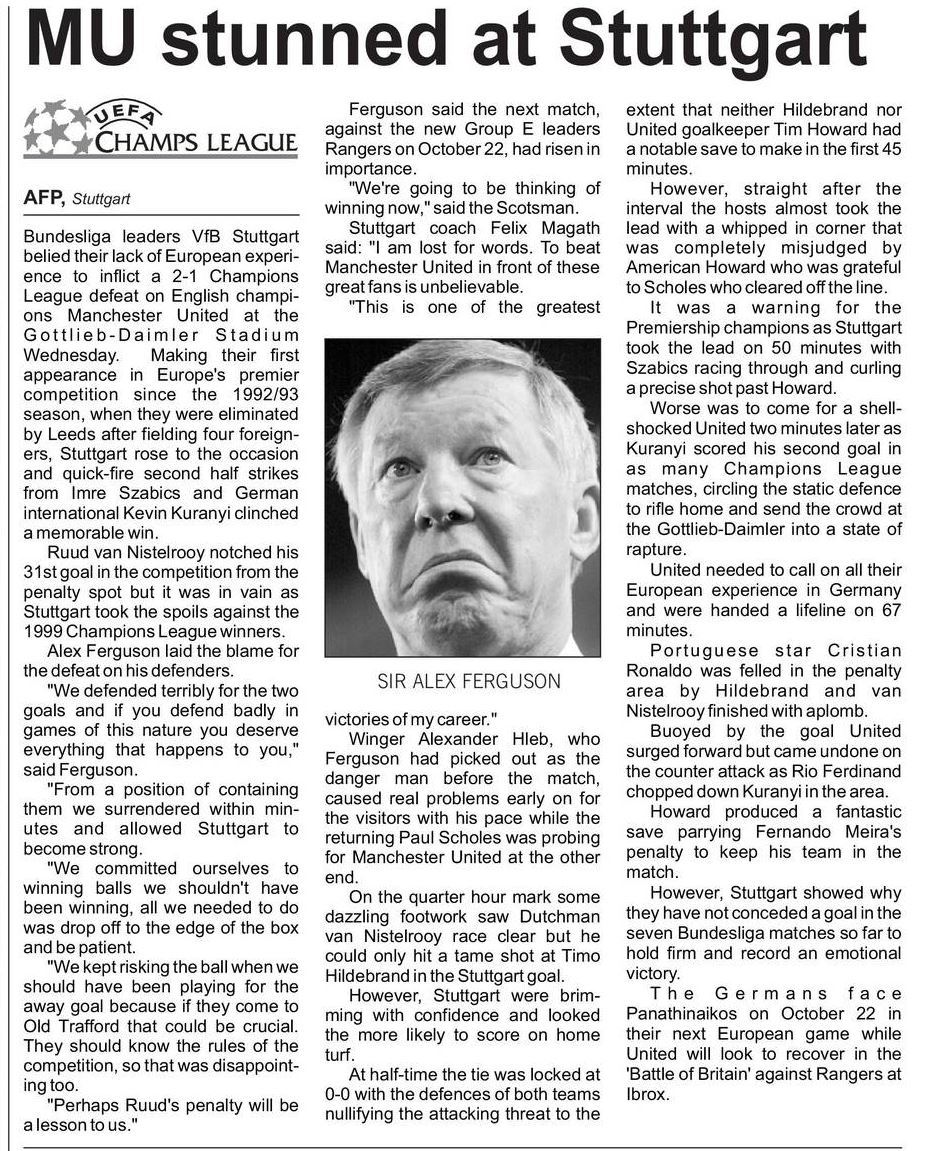 MU stunned at Stuttgart

UEFA CHAMPS LEAGUE

AFP, Stuttgart

Bundesliga leaders VfB Stuttgart belied their lack of European experience to inflict a 2-1 Champions League defeat on English champions Manchester United at the Gottlieb-Daimler Stadium Wednesday. Making their first appearance in Europe's premier competition since the 1992/93 season, when they were eliminated by Leeds after fielding four foreigners, Stuttgart rose to the occasion and quick-fire second half strikes from Imre Szabics and German international Kevin Kuranyi clinched a memorable win.

Ruud van Nistelrooy notched his 31st goal in the competition from the penalty spot but it was in vain as Stuttgart took the spoils against the 1999 Champions League winners.

Alex Ferguson laid the blame for the defeat on his defenders.

"We defended terribly for the two goals and if you defend badly in games of this nature you deserve everything that happens to you," said Ferguson.

"From a position of containing them we surrendered within minutes and allowed Stuttgart to become strong.

"We committed ourselves to winning balls we shouldn't have been winning, all we needed to do was drop off to the edge of the box and be patient.

"We kept risking the ball when we should have been playing for the away goal because if they come to Old Trafford that could be crucial. They should know the rules of the competition, so that was disappointing too.

"Perhaps Ruud's penalty will be a lesson to us."

Ferguson said the next match, against the new Group E leaders Rangers on October 22, had risen in importance.

"We're going to be thinking of winning now," said the Scotsman.

Stuttgart coach Felix Magath said: "I am lost for words. To beat Manchester United in front of these great fans is unbelievable.

"This is one of the greatest

SIR ALEX FERGUSON

victories of my career."

Winger Alexander Hleb, who Ferguson had picked out as the danger man before the match, caused real problems early on for the visitors with his pace while the returning Paul Scholes was probing for Manchester United at the other end.

On the quarter hour mark some dazzling footwork saw Dutchman van Nistelrooy race clear but he could only hit a tame shot at Timo Hildebrand in the Stuttgart goal.

However, Stuttgart were brimming with confidence and looked the more likely to score on home turf.

At half-time the tie was locked at 0-0 with the defences of both teams nullifying the attacking threat to the extent that neither Hildebrand nor United goalkeeper Tim Howard had a notable save to make in the first 45 minutes.

However, straight after the interval the hosts almost took the lead with a whipped in corner that was completely misjudged by American Howard who was grateful to Scholes who cleared off the line.

It was a warning for the Premiership champions as Stuttgart took the lead on 50 minutes with Szabics racing through and curling a precise shot past Howard.

Worse was to come for a shell-shocked United two minutes later as Kuranyi scored his second goal in as many Champions League matches, circling the static defence to rifle home and send the crowd at the Gottlieb-Daimler into a state of rapture.

United needed to call on all their European experience in Germany and were handed a lifeline on 67 minutes.

Portuguese star Cristian Ronaldo was felled in the penalty area by Hildebrand and van Nistelrooy finished with aplomb.

Buoyed by the goal United surged forward but came undone on the counter attack as Rio Ferdinand chopped down Kuranyi in the area.

Howard produced a fantastic save parrying Fernando Meira's penalty to keep his team in the match.

However, Stuttgart showed why they have not conceded a goal in the seven Bundesliga matches so far to hold firm and record an emotional victory.

The Germans face Panathinaikos on October 22 in their next European game while United will look to recover in the 'Battle of Britain' against Rangers at Ibrox.